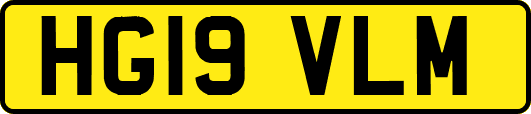 HG19 VLM